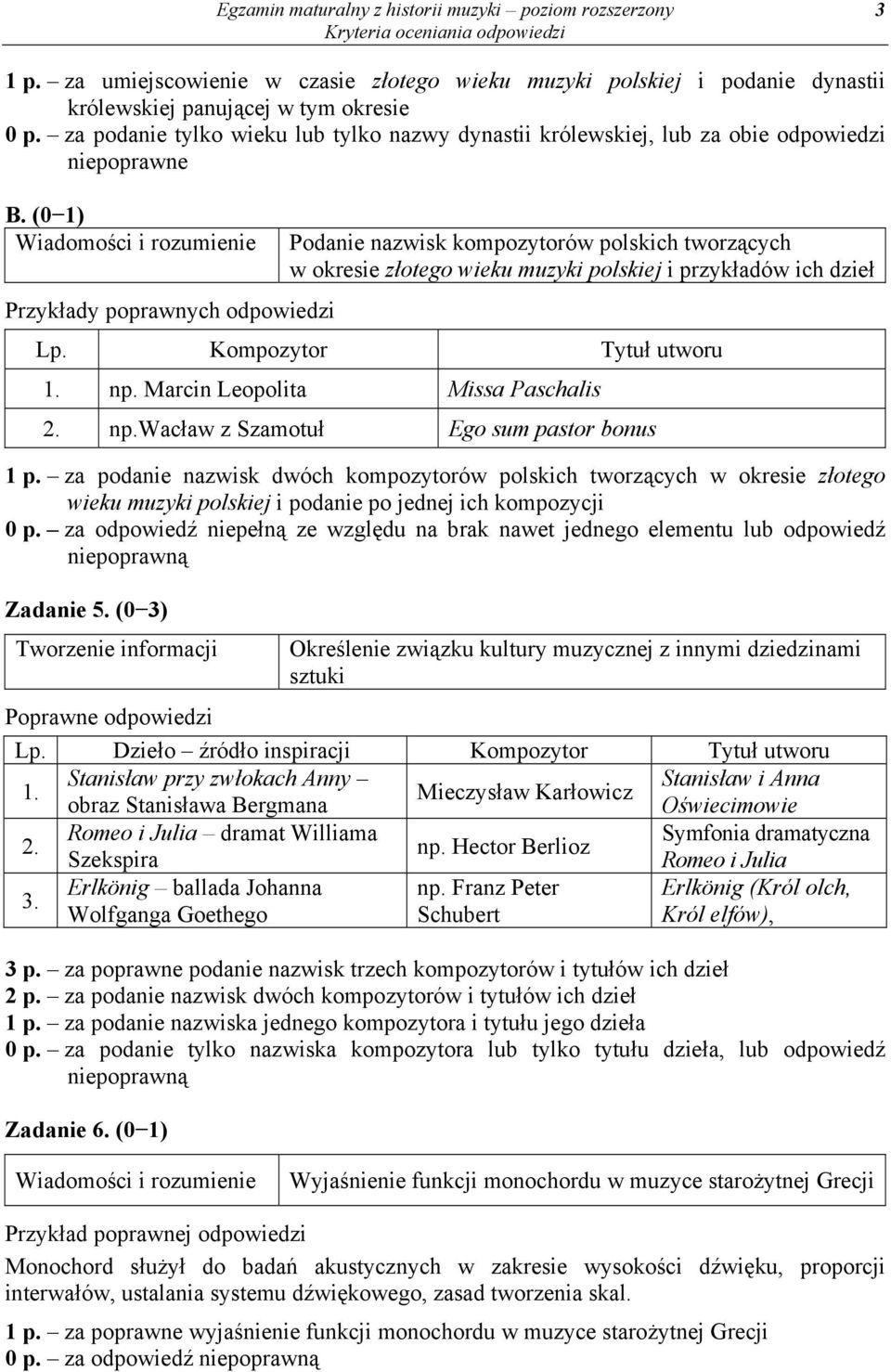 Egzamin maturalny z historii muzyki – poziom rozszerzony
Kryteria oceniania odpowiedzi
3

1 p. – za umiejscowienie w czasie złotego wieku muzyki polskiej i podanie dynastii królewskiej panującej w tym okresie
0 p. – za podanie tylko wieku lub tylko nazwy dynastii królewskiej, lub za obie odpowiedzi niepoprawne

B. (0−1)

| Wiadomości i rozumienie | Podanie nazwisk kompozytorów polskich tworzących w okresie złotego wieku muzyki polskiej i przykładów ich dzieł |
|---|---|

Przykłady poprawnych odpowiedzi

| Lp. | Kompozytor | Tytuł utworu |
|---|---|---|
| 1. | np. Marcin Leopolita | Missa Paschalis |
| 2. | np.Wacław z Szamotuł | Ego sum pastor bonus |

1 p. – za podanie nazwisk dwóch kompozytorów polskich tworzących w okresie złotego wieku muzyki polskiej i podanie po jednej ich kompozycji
0 p. – za odpowiedź niepełną ze względu na brak nawet jednego elementu lub odpowiedź niepoprawną

Zadanie 5. (0−3)

| Tworzenie informacji | Określenie związku kultury muzycznej z innymi dziedzinami sztuki |
|---|---|

Poprawne odpowiedzi

| Lp. | Dzieło – źródło inspiracji | Kompozytor | Tytuł utworu |
|---|---|---|---|
| 1. | Stanisław przy zwłokach Anny – obraz Stanisława Bergmana | Mieczysław Karłowicz | Stanisław i Anna Oświecimowie |
| 2. | Romeo i Julia – dramat Williama Szekspira | np. Hector Berlioz | Symfonia dramatyczna Romeo i Julia |
| 3. | Erlkönig – ballada Johanna Wolfganga Goethego | np. Franz Peter Schubert | Erlkönig (Król olch, Król elfów), |

3 p. – za poprawne podanie nazwisk trzech kompozytorów i tytułów ich dzieł
2 p. – za podanie nazwisk dwóch kompozytorów i tytułów ich dzieł
1 p. – za podanie nazwiska jednego kompozytora i tytułu jego dzieła
0 p. – za podanie tylko nazwiska kompozytora lub tylko tytułu dzieła, lub odpowiedź niepoprawną

Zadanie 6. (0−1)

| Wiadomości i rozumienie | Wyjaśnienie funkcji monochordu w muzyce starożytnej Grecji |
|---|---|

Przykład poprawnej odpowiedzi

Monochord służył do badań akustycznych w zakresie wysokości dźwięku, proporcji interwałów, ustalania systemu dźwiękowego, zasad tworzenia skal.

1 p. – za poprawne wyjaśnienie funkcji monochordu w muzyce starożytnej Grecji
0 p. – za odpowiedź niepoprawną